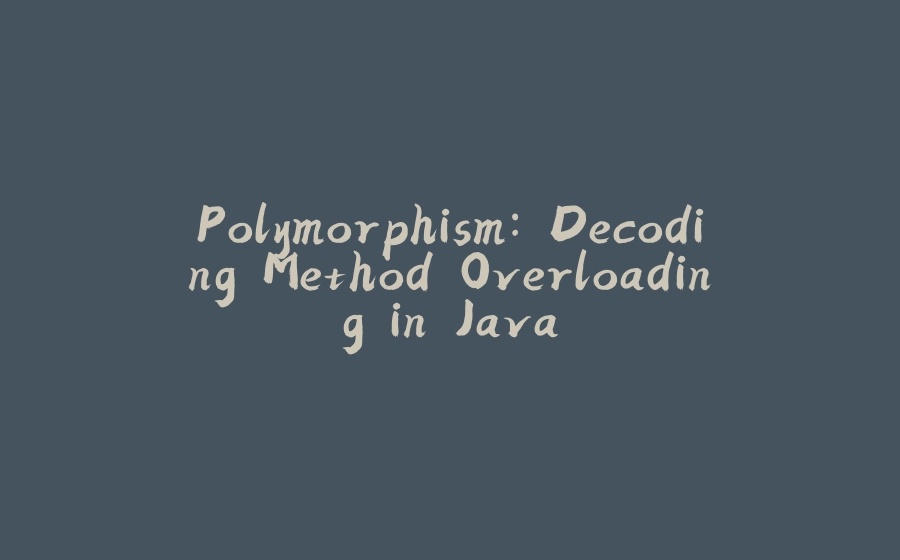 Polymorphism: Decoding Method Overloading in Java